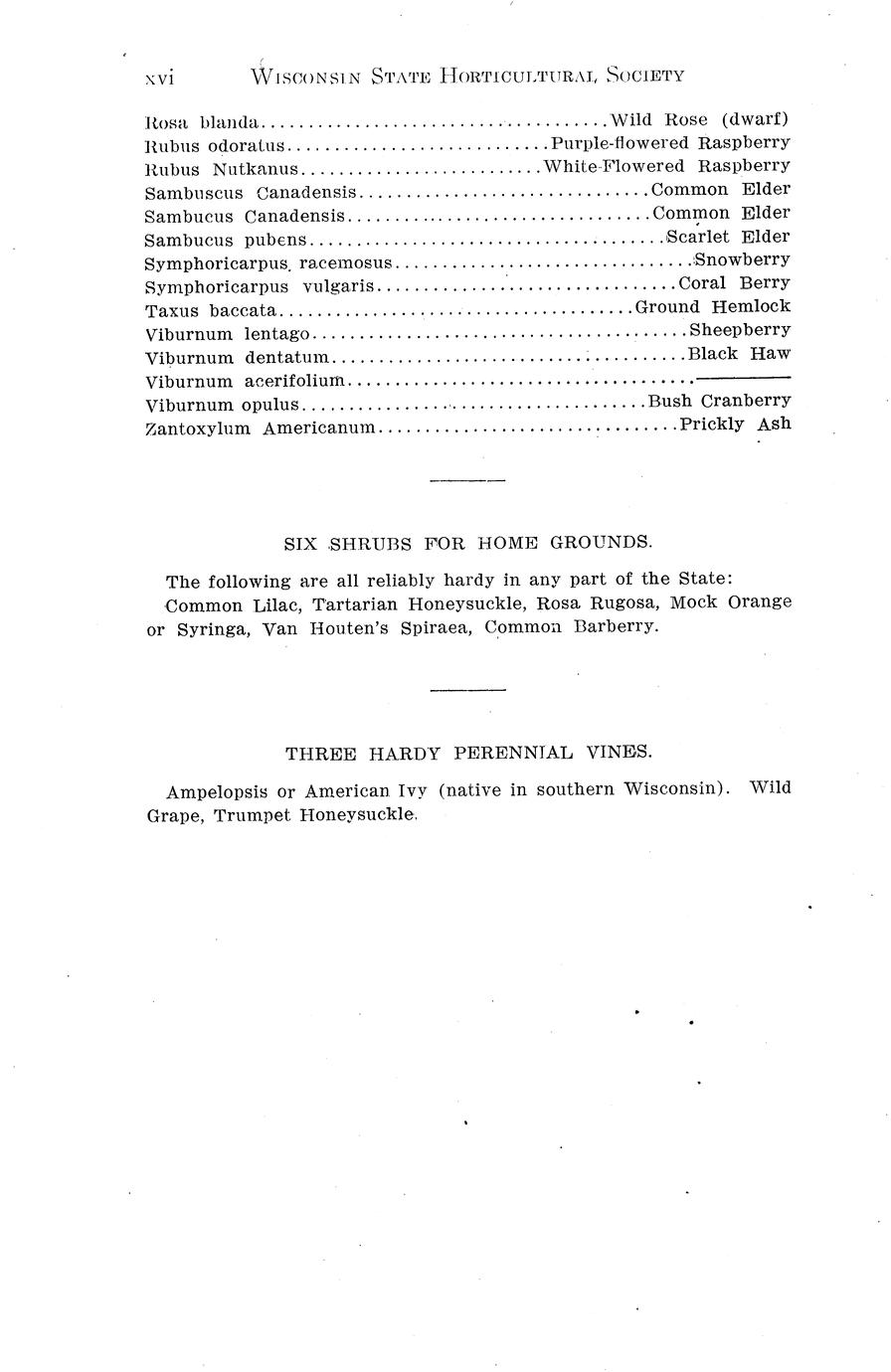 xvi WISCONSIN STATE HORTICULTURAL SOCIETY

Rosa blanda Wild Rose (dwarf)
Rubus odoratus Purple-flowered Raspberry
Rubus Nutkanus White-Flowered Raspberry
Sambuscus Canadensis Common Elder
Sambucus Canadensis Common Elder
Sambucus pubens Scarlet Elder
Symphoricarpus racemosus Snowberry
Symphoricarpus vulgaris Coral Berry
Taxus baccata Ground Hemlock
Viburnum lentago Sheepberry
Viburnum dentatum Black Haw
Viburnum acerifolium ____
Viburnum opulus Bush Cranberry
Zantoxylum Americanum Prickly Ash

SIX SHRUBS FOR HOME GROUNDS.

The following are all reliably hardy in any part of the State: Common Lilac, Tartarian Honeysuckle, Rosa Rugosa, Mock Orange or Syringa, Van Houten's Spiraea, Common Barberry.

THREE HARDY PERENNIAL VINES.

Ampelopsis or American Ivy (native in southern Wisconsin). Wild Grape, Trumpet Honeysuckle.